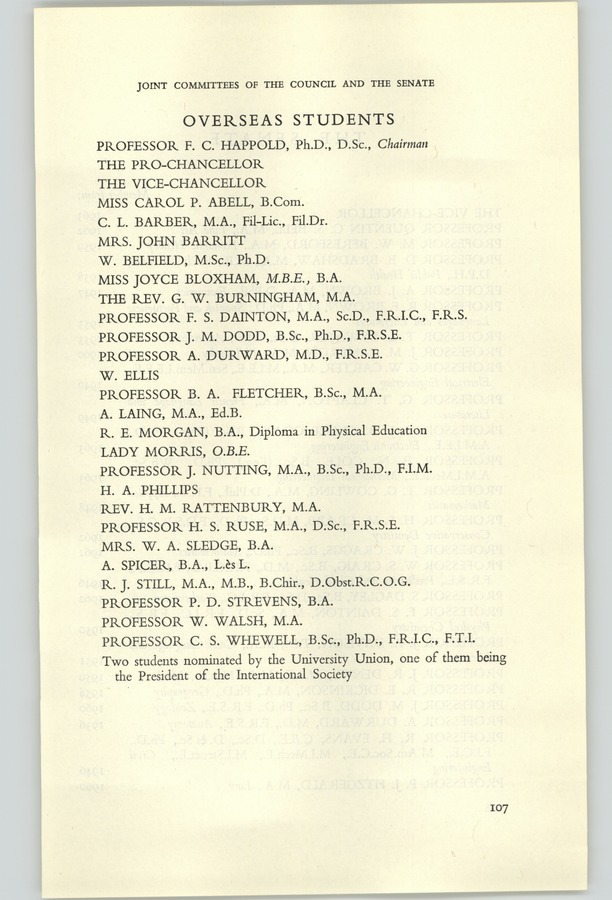 JOINT COMMITTEES OF THE COUNCIL AND THE SENATE

OVERSEAS STUDENTS

PROFESSOR F. C. HAPPOLD, Ph.D., D.Sc., Chairman
THE PRO-CHANCELLOR
THE VICE-CHANCELLOR
MISS CAROL P. ABELL, B.Com.
C. L. BARBER, M.A., Fil-Lic., Fil.Dr.
MRS. JOHN BARRITT
W. BELFIELD, M.Sc., Ph.D.
MISS JOYCE BLOXHAM, M.B.E., B.A.
THE REV. G. W. BURNINGHAM, M.A.
PROFESSOR F. S. DAINTON, M.A., Sc.D., F.R.I.C., F.R.S.
PROFESSOR J. M. DODD, B.Sc., Ph.D., F.R.S.E.
PROFESSOR A. DURWARD, M.D., F.R.S.E.
W. ELLIS
PROFESSOR B. A. FLETCHER, B.Sc., M.A.
A. LAING, M.A., Ed.B.
R. E. MORGAN, B.A., Diploma in Physical Education
LADY MORRIS, O.B.E.
PROFESSOR J. NUTTING, M.A., B.Sc., Ph.D., F.I.M.
H. A. PHILLIPS
REV. H. M. RATTENBURY, M.A.
PROFESSOR H. S. RUSE, M.A., D.Sc., F.R.S.E.
MRS. W. A. SLEDGE, B.A.
A. SPICER, B.A., L.ès L.
R. J. STILL, M.A., M.B., B.Chir., D.Obst.R.C.O.G.
PROFESSOR P. D. STREVENS, B.A.
PROFESSOR W. WALSH, M.A.
PROFESSOR C. S. WHEWELL, B.Sc., Ph.D., F.R.I.C., F.T.I.
Two students nominated by the University Union, one of them being the President of the International Society

107